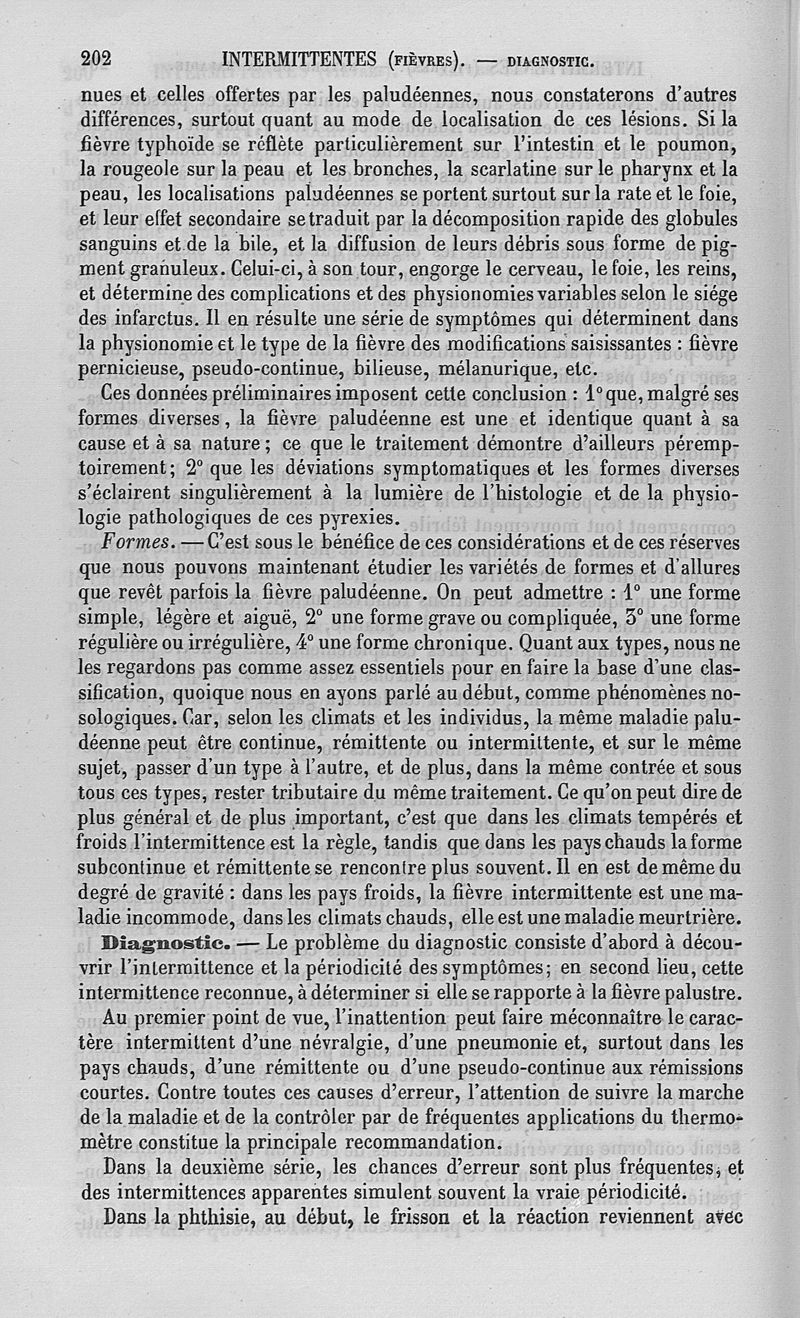 202 INTERMITTENTES (FIÈVRES). — DIAGNOSTIC.

nues et celles offertes par les paludéennes, nous constaterons d'autres différences, surtout quant au mode de localisation de ces lésions. Si la fièvre typhoïde se réflète particulièrement sur l'intestin et le poumon, la rougeole sur la peau et les bronches, la scarlatine sur le pharynx et la peau, les localisations paludéennes se portent surtout sur la rate et le foie, et leur effet secondaire se traduit par la décomposition rapide des globules sanguins et de la bile, et la diffusion de leurs débris sous forme de pigment granuleux. Celui-ci, à son tour, engorge le cerveau, le foie, les reins, et détermine des complications et des physionomies variables selon le siége des infarctus. Il en résulte une série de symptômes qui déterminent dans la physionomie et le type de la fièvre des modifications saisissantes : fièvre pernicieuse, pseudo-continue, bilieuse, mélanurique, etc.

Ces données préliminaires imposent cette conclusion : 1° que, malgré ses formes diverses, la fièvre paludéenne est une et identique quant à sa cause et à sa nature ; ce que le traitement démontre d'ailleurs péremptoirement ; 2° que les déviations symptomatiques et les formes diverses s'éclairent singulièrement à la lumière de l'histologie et de la physiologie pathologiques de ces pyrexies.

Formes. — C'est sous le bénéfice de ces considérations et de ces réserves que nous pouvons maintenant étudier les variétés de formes et d'allures que revêt parfois la fièvre paludéenne. On peut admettre : 1° une forme simple, légère et aiguë, 2° une forme grave ou compliquée, 3° une forme régulière ou irrégulière, 4° une forme chronique. Quant aux types, nous ne les regardons pas comme assez essentiels pour en faire la base d'une classification, quoique nous en ayons parlé au début, comme phénomènes nosologiques. Car, selon les climats et les individus, la même maladie paludéenne peut être continue, rémittente ou intermittente, et sur le même sujet, passer d'un type à l'autre, et de plus, dans la même contrée et sous tous ces types, rester tributaire du même traitement. Ce qu'on peut dire de plus général et de plus important, c'est que dans les climats tempérés et froids l'intermittence est la règle, tandis que dans les pays chauds la forme subcontinue et rémittente se rencontre plus souvent. Il en est de même du degré de gravité : dans les pays froids, la fièvre intermittente est une maladie incommode, dans les climats chauds, elle est une maladie meurtrière.

Diagnostic. — Le problème du diagnostic consiste d'abord à découvrir l'intermittence et la périodicité des symptômes ; en second lieu, cette intermittence reconnue, à déterminer si elle se rapporte à la fièvre palustre.

Au premier point de vue, l'inattention peut faire méconnaître le caractère intermittent d'une névralgie, d'une pneumonie et, surtout dans les pays chauds, d'une rémittente ou d'une pseudo-continue aux rémissions courtes. Contre toutes ces causes d'erreur, l'attention de suivre la marche de la maladie et de la contrôler par de fréquentes applications du thermomètre constitue la principale recommandation.

Dans la deuxième série, les chances d'erreur sont plus fréquentes, et des intermittences apparentes simulent souvent la vraie périodicité.

Dans la phthisie, au début, le frisson et la réaction reviennent avec